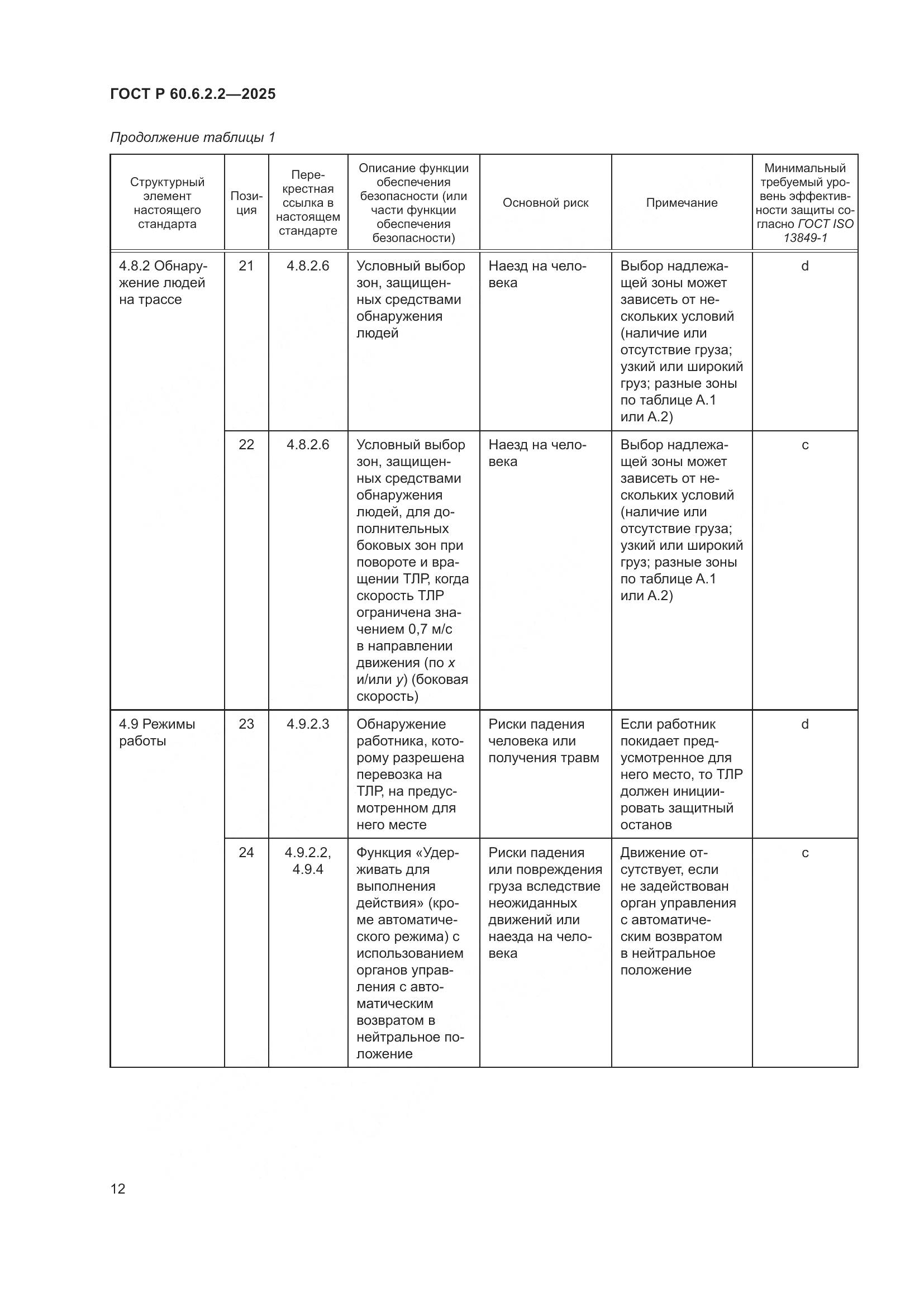 ГОСТ Р 60.6.2.2—2025

Продолжение таблицы 1

| Структурный элемент настоящего стандарта | Позиция | Перекрестная ссылка в настоящем стандарте | Описание функции обеспечения безопасности (или части функции обеспечения безопасности) | Основной риск | Примечание | Минимальный требуемый уровень эффективности защиты согласно ГОСТ ISO 13849-1 |
|---|---|---|---|---|---|---|
| 4.8.2 Обнаружение людей на трассе | 21 | 4.8.2.6 | Условный выбор зон, защищенных средствами обнаружения людей | Наезд на человека | Выбор надлежащей зоны может зависеть от нескольких условий (наличие или отсутствие груза; узкий или широкий груз; разные зоны по таблице А.1 или А.2) | d |
| | 22 | 4.8.2.6 | Условный выбор зон, защищенных средствами обнаружения людей, для дополнительных боковых зон при повороте и вращении ТЛР, когда скорость ТЛР ограничена значением 0,7 м/с в направлении движения (по $x$ и/или $y$) (боковая скорость) | Наезд на человека | Выбор надлежащей зоны может зависеть от нескольких условий (наличие или отсутствие груза; узкий или широкий груз; разные зоны по таблице А.1 или А.2) | c |
| 4.9 Режимы работы | 23 | 4.9.2.3 | Обнаружение работника, которому разрешена перевозка на ТЛР, на предусмотренном для него месте | Риски падения человека или получения травм | Если работник покидает предусмотренное для него место, то ТЛР должен инициировать защитный останов | d |
| | 24 | 4.9.2.2, 4.9.4 | Функция «Удерживать для выполнения действия» (кроме автоматического режима) с использованием органов управления с автоматическим возвратом в нейтральное положение | Риски падения или повреждения груза вследствие неожиданных движений или наезда на человека | Движение отсутствует, если не задействован орган управления с автоматическим возвратом в нейтральное положение | c |

12